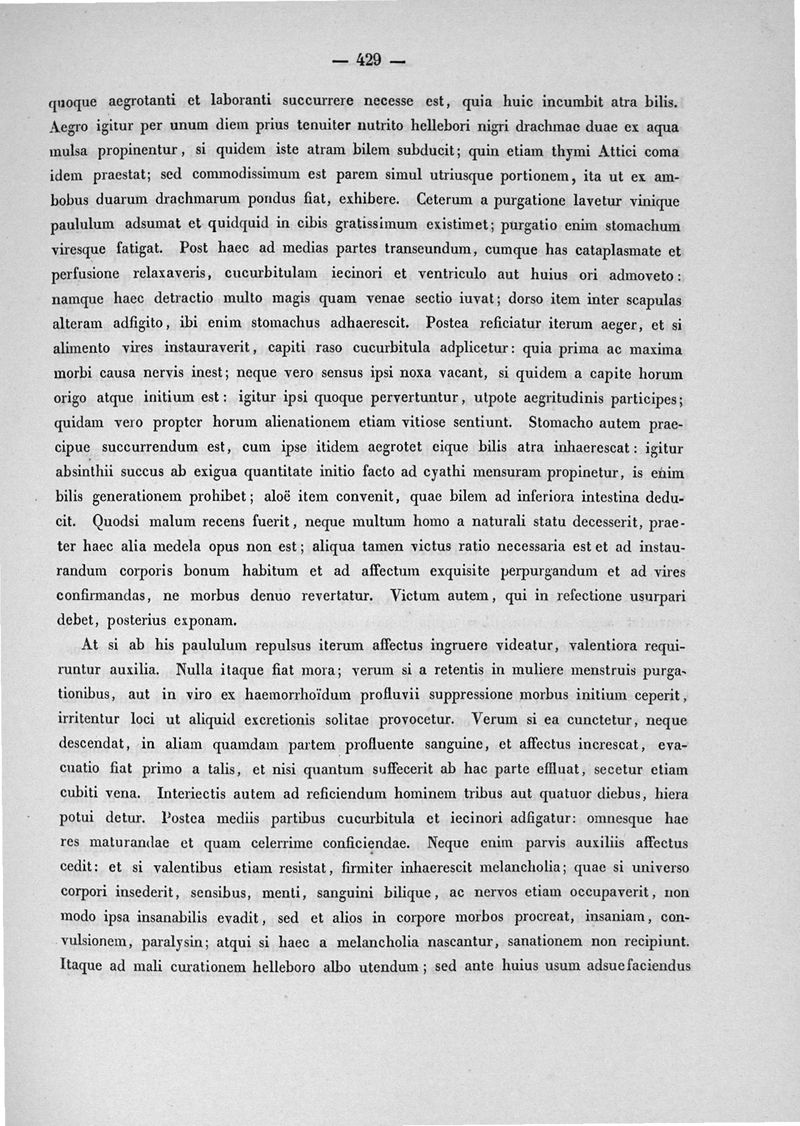 — 429 —

quoque aegrotanti et laboranti succurrere necesse est, quia huic incumbit atra bilis. Aegro igitur per unum diem prius tenuiter nutrito hellebori nigri drachmae duae ex aqua mulsa propinentur, si quidem iste atram bilem subducit; quin etiam thymi Attici coma idem praestat; sed commodissimum est parem simul utriusque portionem, ita ut ex ambobus duarum drachmarum pondus fiat, exhibere. Ceterum a purgatione lavetur vinique paululum adsumat et quidquid in cibis gratissimum existimet; purgatio enim stomachum viresque fatigat. Post haec ad medias partes transeundum, cumque has cataplasmate et perfusione relaxaveris, cucurbitulam iecinori et ventriculo aut huius ori admoveto: namque haec detractio multo magis quam venae sectio iuvat; dorso item inter scapulas alteram adfigito, ibi enim stomachus adhaerescit. Postea reficiatur iterum aeger, et si alimento vires instauraverit, capiti raso cucurbitula adplicetur: quia prima ac maxima morbi causa nervis inest; neque vero sensus ipsi noxa vacant, si quidem a capite horum origo atque initium est: igitur ipsi quoque pervertuntur, utpote aegritudinis participes; quidam vero propter horum alienationem etiam vitiose sentiunt. Stomacho autem praecipue succurrendum est, cum ipse itidem aegrotet eique bilis atra inhaerescat: igitur absinthii succus ab exigua quantitate initio facto ad cyathi mensuram propinetur, is enim bilis generationem prohibet; aloë item convenit, quae bilem ad inferiora intestina deducit. Quodsi malum recens fuerit, neque multum homo a naturali statu decesserit, praeter haec alia medela opus non est; aliqua tamen victus ratio necessaria est et ad instaurandum corporis bonum habitum et ad affectum exquisite perpurgandum et ad vires confirmandas, ne morbus denuo revertatur. Victum autem, qui in refectione usurpari debet, posterius exponam.

At si ab his paululum repulsus iterum affectus ingruere videatur, valentiora requiruntur auxilia. Nulla itaque fiat mora; verum si a retentis in muliere menstruis purgationibus, aut in viro ex haemorrhoïdum profluvii suppressione morbus initium ceperit, irritentur loci ut aliquid excretionis solitae provocetur. Verum si ea cunctetur, neque descendat, in aliam quamdam partem profluente sanguine, et affectus increscat, evacuatio fiat primo a talis, et nisi quantum suffecerit ab hac parte effluat, secetur etiam cubiti vena. Interiectis autem ad reficiendum hominem tribus aut quatuor diebus, hiera potui detur. Postea mediis partibus cucurbitula et iecinori adfigatur: omnesque hae res maturandae et quam celerrime conficiendae. Neque enim parvis auxiliis affectus cedit: et si valentibus etiam resistat, firmiter inhaerescit melancholia; quae si universo corpori insederit, sensibus, menti, sanguini bilique, ac nervos etiam occupaverit, non modo ipsa insanabilis evadit, sed et alios in corpore morbos procreat, insaniam, convulsionem, paralysin; atqui si haec a melancholia nascantur, sanationem non recipiunt. Itaque ad mali curationem helleboro albo utendum; sed ante huius usum adsuefaciendus